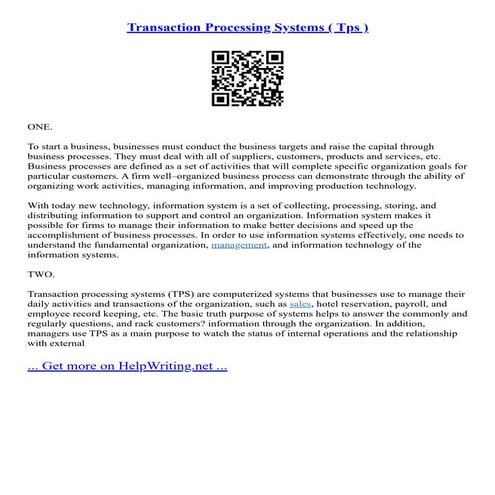 Transaction Processing Systems ( Tps )

ONE.

To start a business, businesses must conduct the business targets and raise the capital through business processes. They must deal with all of suppliers, customers, products and services, etc. Business processes are defined as a set of activities that will complete specific organization goals for particular customers. A firm well–organized business process can demonstrate through the ability of organizing work activities, managing information, and improving production technology.

With today new technology, information system is a set of collecting, processing, storing, and distributing information to support and control an organization. Information system makes it possible for firms to manage their information to make better decisions and speed up the accomplishment of business processes. In order to use information systems effectively, one needs to understand the fundamental organization, management, and information technology of the information systems.

TWO.

Transaction processing systems (TPS) are computerized systems that businesses use to manage their daily activities and transactions of the organization, such as sales, hotel reservation, payroll, and employee record keeping, etc. The basic truth purpose of systems helps to answer the commonly and regularly questions, and rack customers? information through the organization. In addition, managers use TPS as a main purpose to watch the status of internal operations and the relationship with external

... Get more on HelpWriting.net ...